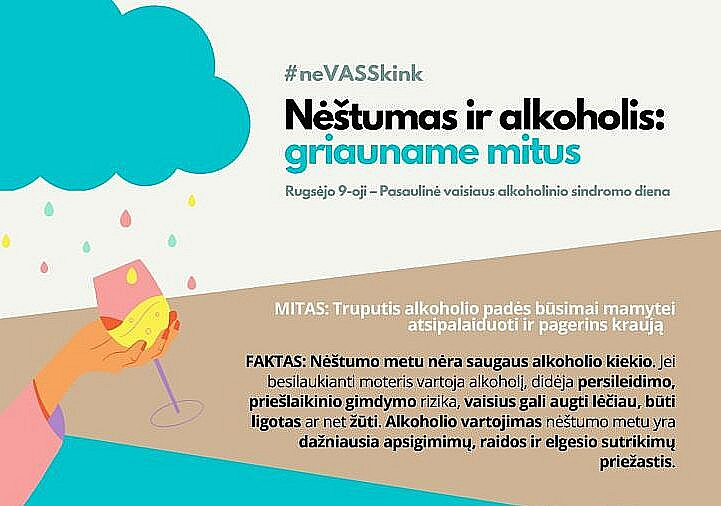 #neVASSkink

Nėštumas ir alkoholis: griauname mitus

Rugsėjo 9-oji – Pasaulinė vaisiaus alkoholinio sindromo diena

MITAS: Truputis alkoholio padės būsimai mamytei atsipalaiduoti ir pagerins kraują

FAKTAS: Nėštumo metu nėra saugaus alkoholio kiekio. Jei besilaukianti moteris vartoja alkoholį, didėja persileidimo, priešlaikinio gimdymo rizika, vaisius gali augti lėčiau, būti ligotas ar net žūti. Alkoholio vartojimas nėštumo metu yra dažniausia apsigimimų, raidos ir elgesio sutrikimų priežastis.